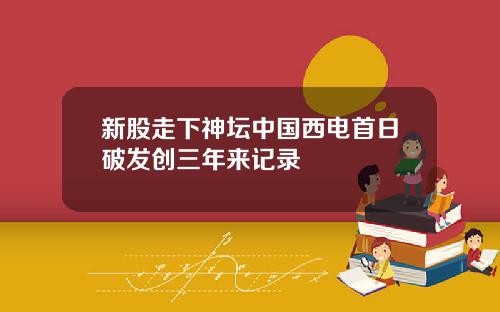 新股走下神坛中国西电首日破发创三年来记录